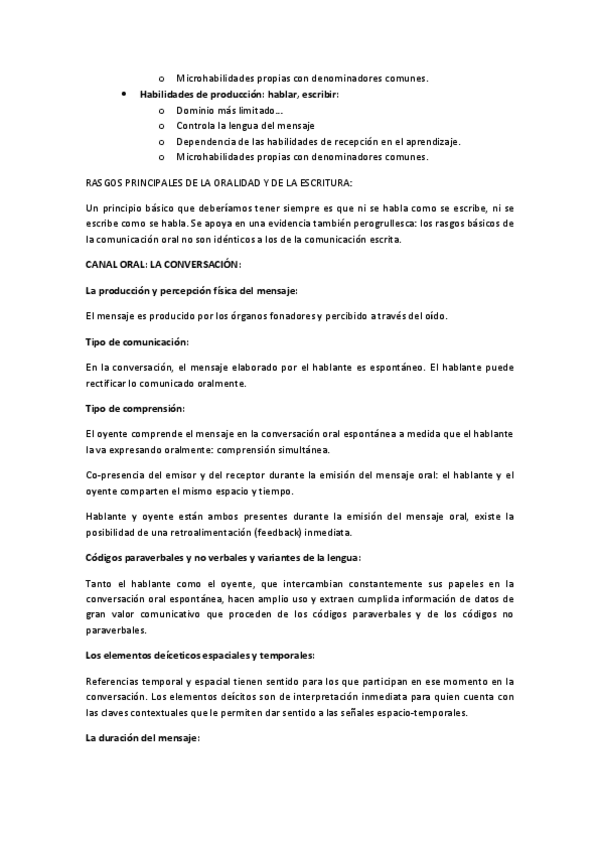 o Microhabilidades propias con denominadores comunes.

• Habilidades de producción: hablar, escribir:
  o Dominio más limitado…
  o Controla la lengua del mensaje
  o Dependencia de las habilidades de recepción en el aprendizaje.
  o Microhabilidades propias con denominadores comunes.

RASGOS PRINCIPALES DE LA ORALIDAD Y DE LA ESCRITURA:

Un principio básico que deberíamos tener siempre es que ni se habla como se escribe, ni se escribe como se habla. Se apoya en una evidencia también perogrullesca: los rasgos básicos de la comunicación oral no son idénticos a los de la comunicación escrita.

CANAL ORAL: LA CONVERSACIÓN:

La producción y percepción física del mensaje:

El mensaje es producido por los órganos fonadores y percibido a través del oído.

Tipo de comunicación:

En la conversación, el mensaje elaborado por el hablante es espontáneo. El hablante puede rectificar lo comunicado oralmente.

Tipo de comprensión:

El oyente comprende el mensaje en la conversación oral espontánea a medida que el hablante la va expresando oralmente: comprensión simultánea.

Co-presencia del emisor y del receptor durante la emisión del mensaje oral: el hablante y el oyente comparten el mismo espacio y tiempo.

Hablante y oyente están ambos presentes durante la emisión del mensaje oral, existe la posibilidad de una retroalimentación (feedback) inmediata.

Códigos paraverbales y no verbales y variantes de la lengua:

Tanto el hablante como el oyente, que intercambian constantemente sus papeles en la conversación oral espontánea, hacen amplio uso y extraen cumplida información de datos de gran valor comunicativo que proceden de los códigos paraverbales y de los códigos no paraverbales.

Los elementos deíceticos espaciales y temporales:

Referencias temporal y espacial tienen sentido para los que participan en ese momento en la conversación. Los elementos deícitos son de interpretación inmediata para quien cuenta con las claves contextuales que le permiten dar sentido a las señales espacio-temporales.

La duración del mensaje: